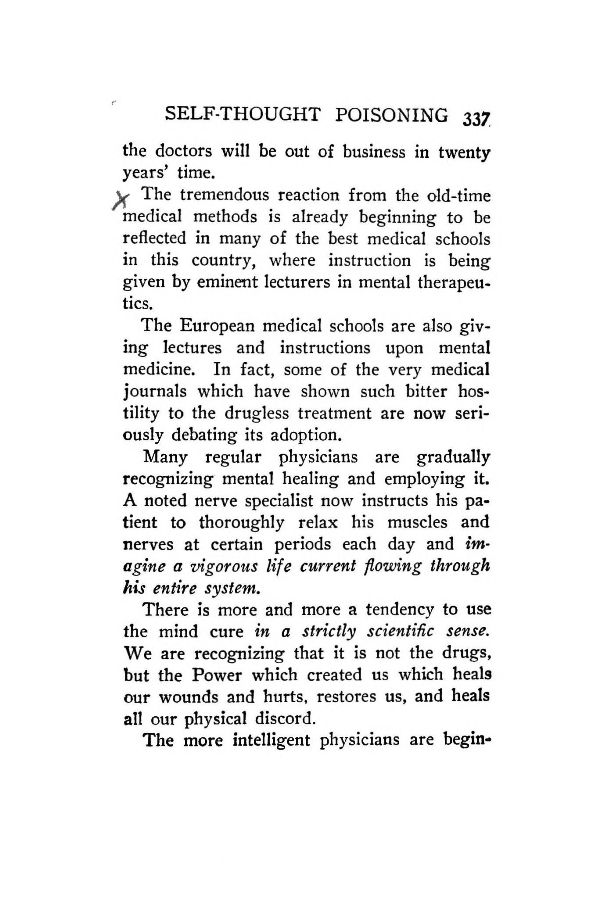 SELF-THOUGHT POISONING 337

the doctors will be out of business in twenty years' time.

X The tremendous reaction from the old-time medical methods is already beginning to be reflected in many of the best medical schools in this country, where instruction is being given by eminent lecturers in mental therapeutics.

The European medical schools are also giving lectures and instructions upon mental medicine. In fact, some of the very medical journals which have shown such bitter hostility to the drugless treatment are now seriously debating its adoption.

Many regular physicians are gradually recognizing mental healing and employing it. A noted nerve specialist now instructs his patient to thoroughly relax his muscles and nerves at certain periods each day and imagine a vigorous life current flowing through his entire system.

There is more and more a tendency to use the mind cure in a strictly scientific sense. We are recognizing that it is not the drugs, but the Power which created us which heals our wounds and hurts, restores us, and heals all our physical discord.

The more intelligent physicians are begin-